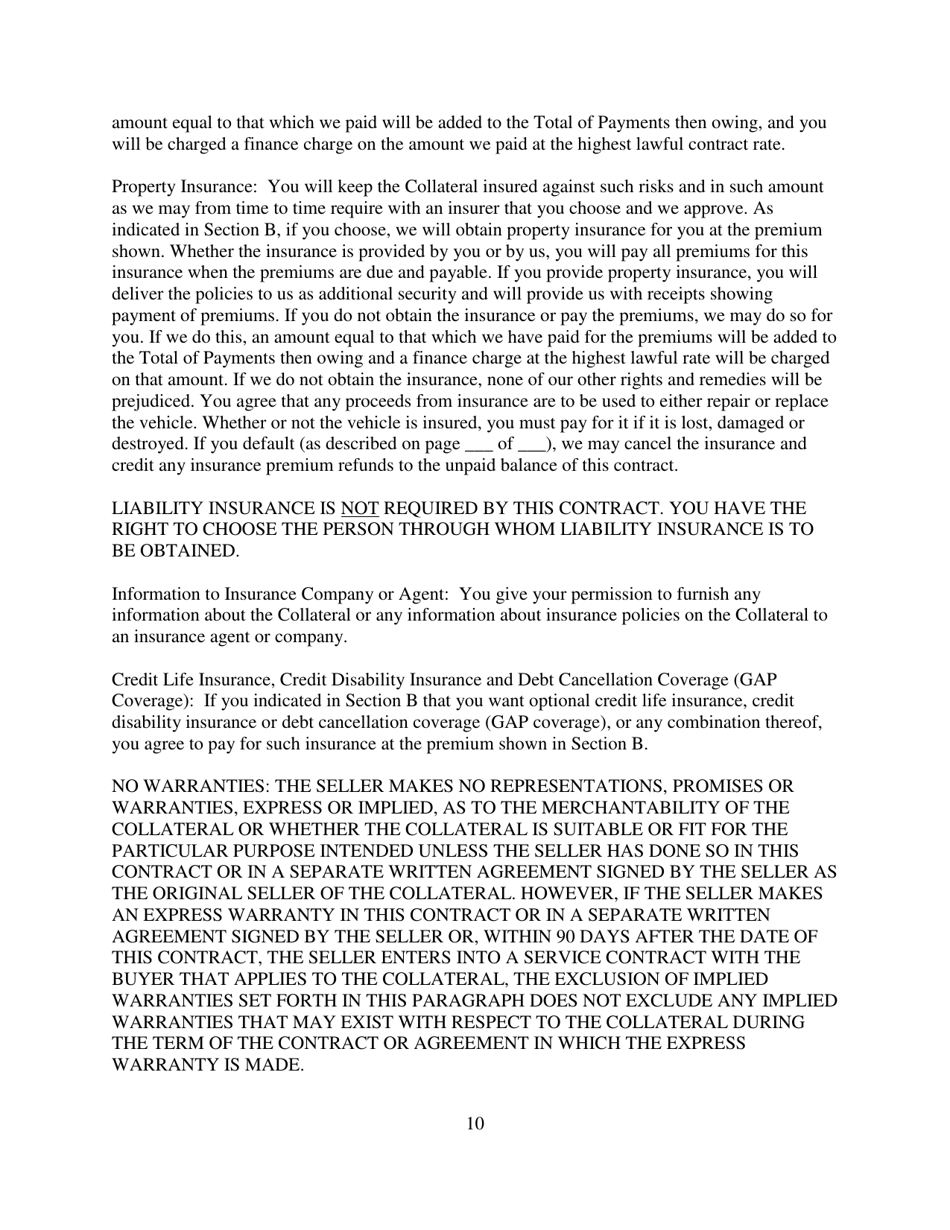 amount equal to that which we paid will be added to the Total of Payments then owing, and you will be charged a finance charge on the amount we paid at the highest lawful contract rate.

Property Insurance: You will keep the Collateral insured against such risks and in such amount as we may from time to time require with an insurer that you choose and we approve. As indicated in Section B, if you choose, we will obtain property insurance for you at the premium shown. Whether the insurance is provided by you or by us, you will pay all premiums for this insurance when the premiums are due and payable. If you provide property insurance, you will deliver the policies to us as additional security and will provide us with receipts showing payment of premiums. If you do not obtain the insurance or pay the premiums, we may do so for you. If we do this, an amount equal to that which we have paid for the premiums will be added to the Total of Payments then owing and a finance charge at the highest lawful rate will be charged on that amount. If we do not obtain the insurance, none of our other rights and remedies will be prejudiced. You agree that any proceeds from insurance are to be used to either repair or replace the vehicle. Whether or not the vehicle is insured, you must pay for it if it is lost, damaged or destroyed. If you default (as described on page ___ of ___), we may cancel the insurance and credit any insurance premium refunds to the unpaid balance of this contract.

LIABILITY INSURANCE IS NOT REQUIRED BY THIS CONTRACT. YOU HAVE THE RIGHT TO CHOOSE THE PERSON THROUGH WHOM LIABILITY INSURANCE IS TO BE OBTAINED.

Information to Insurance Company or Agent: You give your permission to furnish any information about the Collateral or any information about insurance policies on the Collateral to an insurance agent or company.

Credit Life Insurance, Credit Disability Insurance and Debt Cancellation Coverage (GAP Coverage): If you indicated in Section B that you want optional credit life insurance, credit disability insurance or debt cancellation coverage (GAP coverage), or any combination thereof, you agree to pay for such insurance at the premium shown in Section B.

NO WARRANTIES: THE SELLER MAKES NO REPRESENTATIONS, PROMISES OR WARRANTIES, EXPRESS OR IMPLIED, AS TO THE MERCHANTABILITY OF THE COLLATERAL OR WHETHER THE COLLATERAL IS SUITABLE OR FIT FOR THE PARTICULAR PURPOSE INTENDED UNLESS THE SELLER HAS DONE SO IN THIS CONTRACT OR IN A SEPARATE WRITTEN AGREEMENT SIGNED BY THE SELLER AS THE ORIGINAL SELLER OF THE COLLATERAL. HOWEVER, IF THE SELLER MAKES AN EXPRESS WARRANTY IN THIS CONTRACT OR IN A SEPARATE WRITTEN AGREEMENT SIGNED BY THE SELLER OR, WITHIN 90 DAYS AFTER THE DATE OF THIS CONTRACT, THE SELLER ENTERS INTO A SERVICE CONTRACT WITH THE BUYER THAT APPLIES TO THE COLLATERAL, THE EXCLUSION OF IMPLIED WARRANTIES SET FORTH IN THIS PARAGRAPH DOES NOT EXCLUDE ANY IMPLIED WARRANTIES THAT MAY EXIST WITH RESPECT TO THE COLLATERAL DURING THE TERM OF THE CONTRACT OR AGREEMENT IN WHICH THE EXPRESS WARRANTY IS MADE.

10